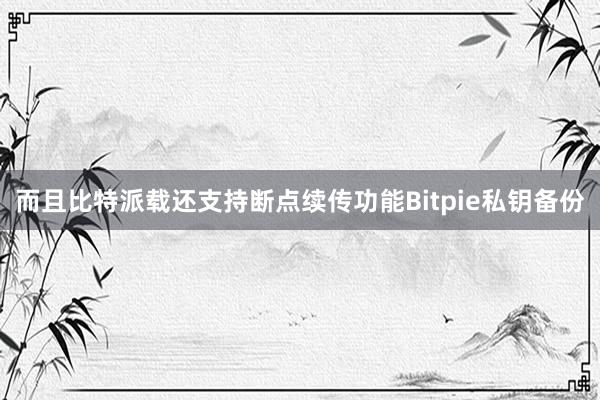 而且比特派载还支持断点续传功能Bitpie私钥备份